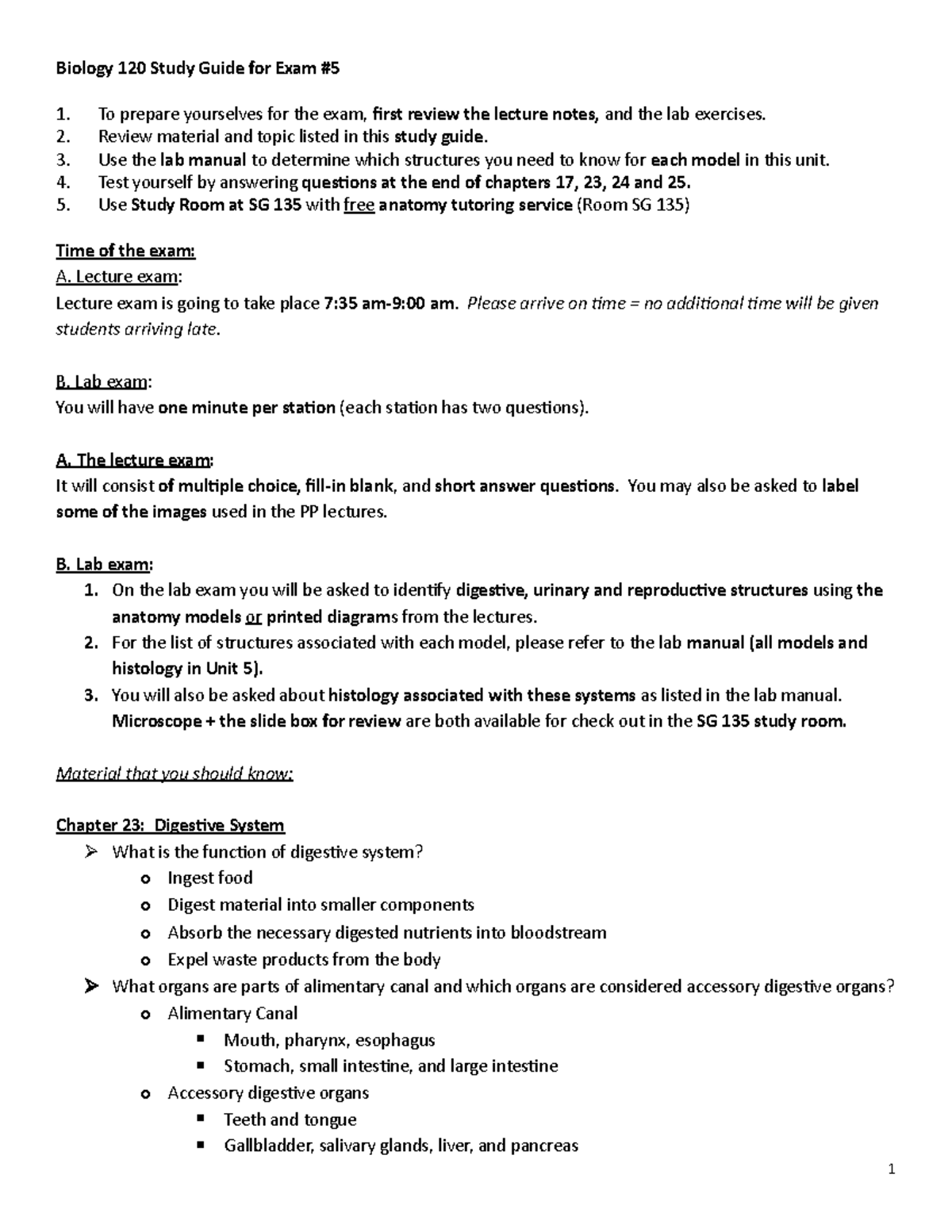 Biology 120 Study Guide for Exam #5

1. To prepare yourselves for the exam, first review the lecture notes, and the lab exercises.
2. Review material and topic listed in this study guide.
3. Use the lab manual to determine which structures you need to know for each model in this unit.
4. Test yourself by answering questions at the end of chapters 17, 23, 24 and 25.
5. Use Study Room at SG 135 with free anatomy tutoring service (Room SG 135)

Time of the exam:
A. Lecture exam:
Lecture exam is going to take place 7:35 am-9:00 am. Please arrive on time = no additional time will be given students arriving late.

B. Lab exam:
You will have one minute per station (each station has two questions).

A. The lecture exam:
It will consist of multiple choice, fill-in blank, and short answer questions. You may also be asked to label some of the images used in the PP lectures.

B. Lab exam:
1. On the lab exam you will be asked to identify digestive, urinary and reproductive structures using the anatomy models or printed diagrams from the lectures.
2. For the list of structures associated with each model, please refer to the lab manual (all models and histology in Unit 5).
3. You will also be asked about histology associated with these systems as listed in the lab manual. Microscope + the slide box for review are both available for check out in the SG 135 study room.

Material that you should know:

Chapter 23: Digestive System
➢ What is the function of digestive system?
o Ingest food
o Digest material into smaller components
o Absorb the necessary digested nutrients into bloodstream
o Expel waste products from the body
➢ What organs are parts of alimentary canal and which organs are considered accessory digestive organs?
o Alimentary Canal
▪ Mouth, pharynx, esophagus
▪ Stomach, small intestine, and large intestine
o Accessory digestive organs
▪ Teeth and tongue
▪ Gallbladder, salivary glands, liver, and pancreas

1